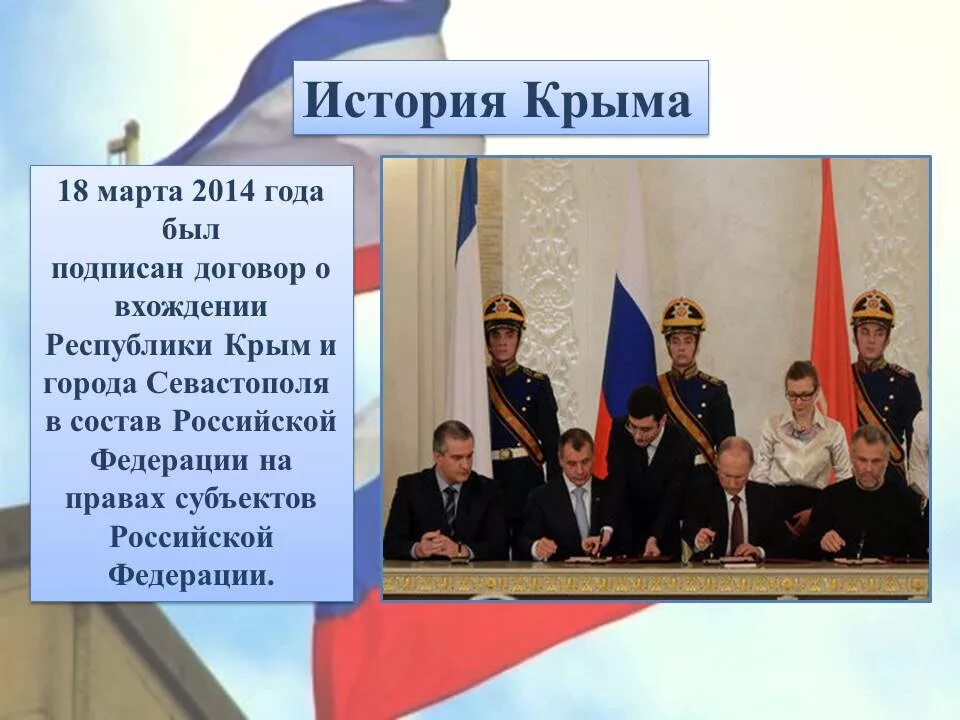 История Крыма

18 марта 2014 года был подписан договор о вхождении Республики Крым и города Севастополя в состав Российской Федерации на правах субъектов Российской Федерации.